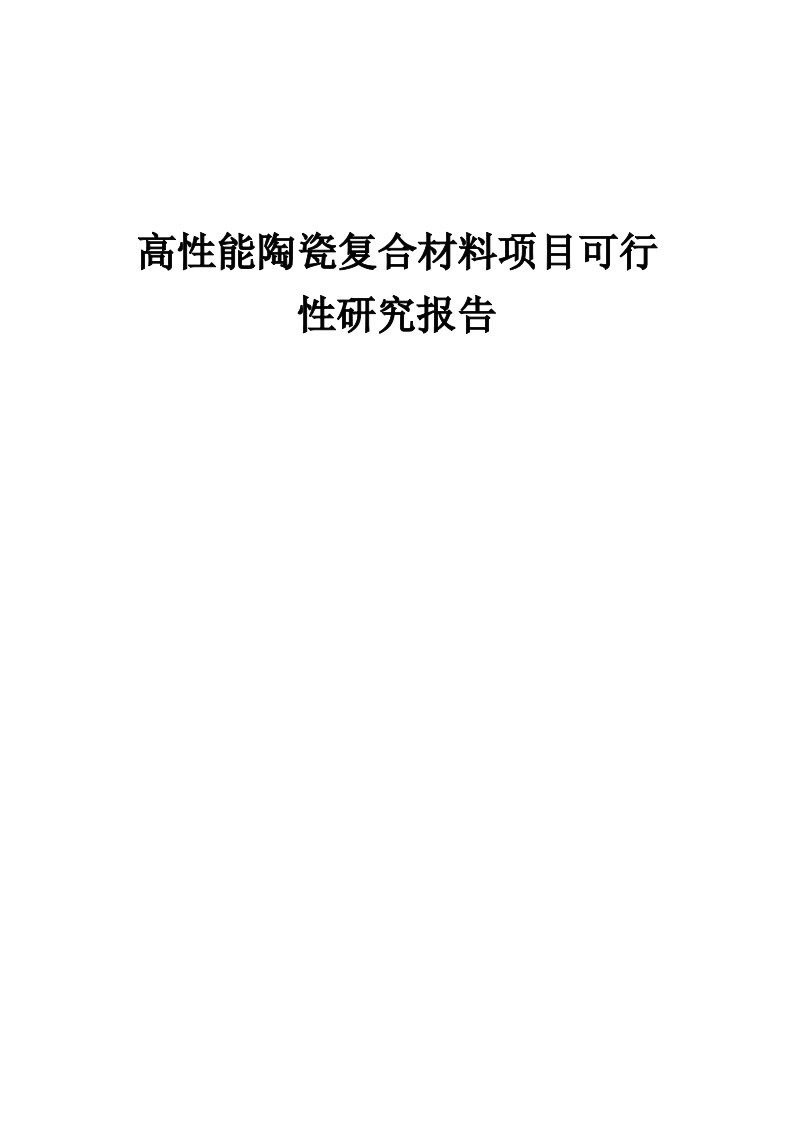 高性能陶瓷复合材料项目可行性研究报告